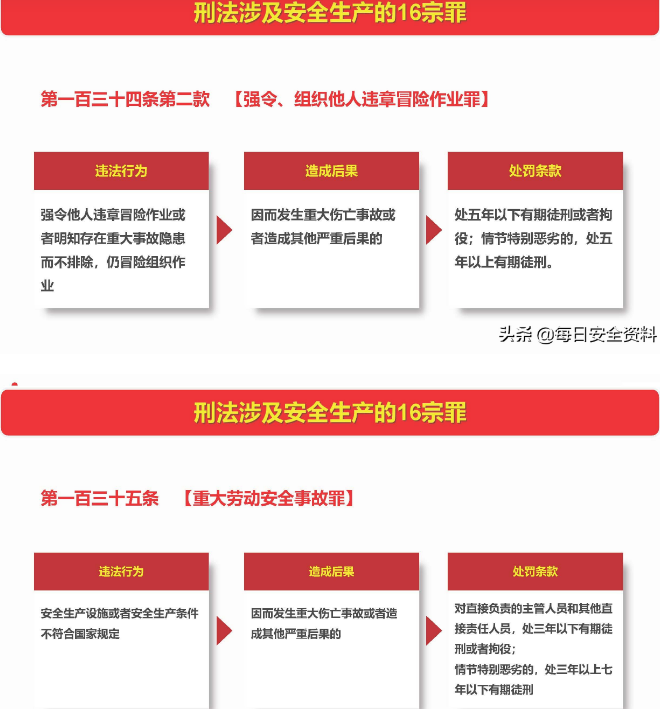 刑法涉及安全生产的16宗罪

第一百三十四条第二款 【强令、组织他人违章冒险作业罪】

违法行为

强令他人违章冒险作业或者明知存在重大事故隐患而不排除，仍冒险组织作业

造成后果

因而发生重大伤亡事故或者造成其他严重后果的

处罚条款

处五年以下有期徒刑或者拘役；情节特别恶劣的，处五年以上有期徒刑。

头条 @每日安全资料

刑法涉及安全生产的16宗罪

第一百三十五条 【重大劳动安全事故罪】

违法行为

安全生产设施或者安全生产条件不符合国家规定

造成后果

因而发生重大伤亡事故或者造成其他严重后果的

处罚条款

对直接负责的主管人员和其他直接责任人员，处三年以下有期徒刑或者拘役；
情节特别恶劣的，处三年以上七年以下有期徒刑